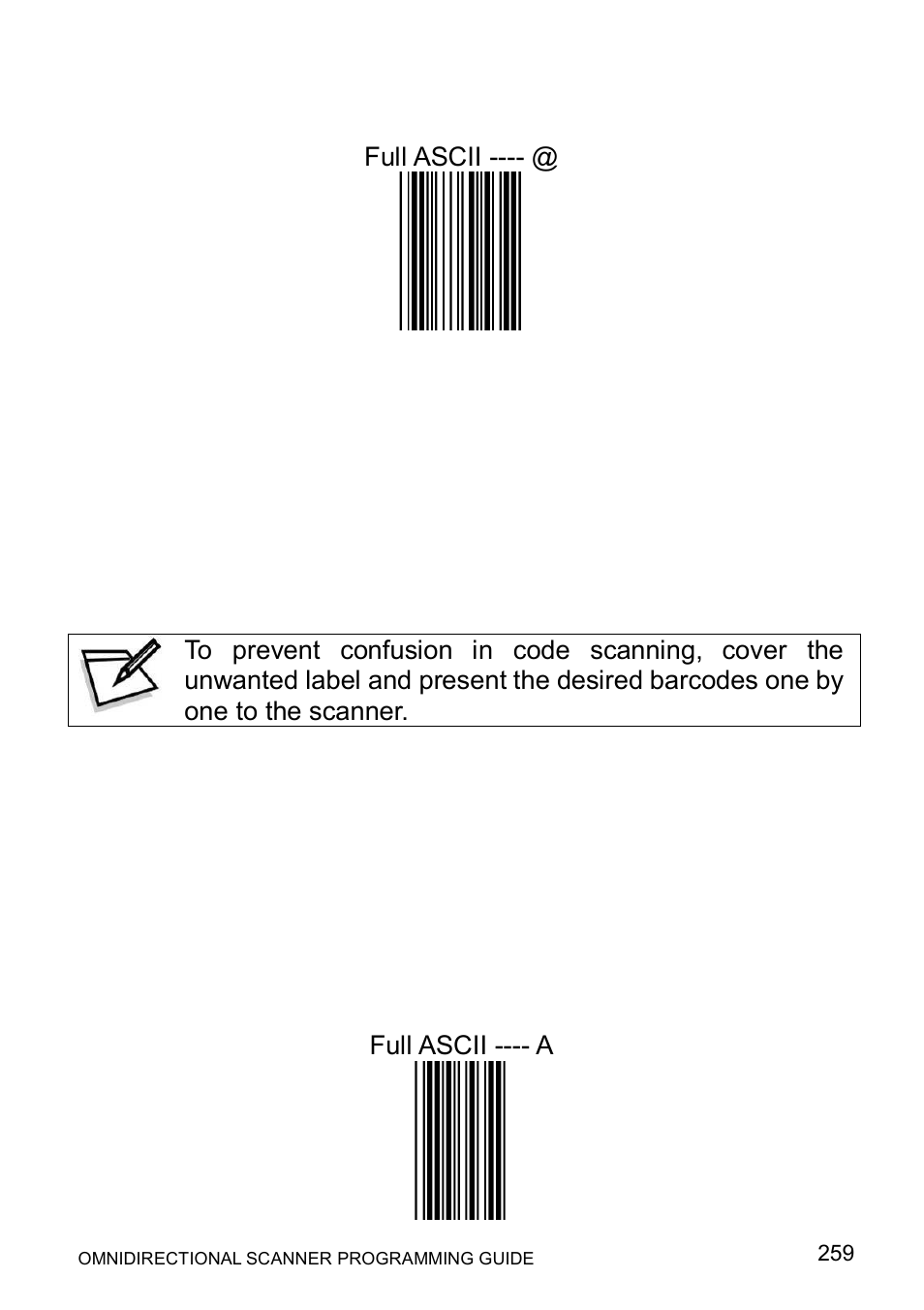 Full ASCII ---- @

To prevent confusion in code scanning, cover the unwanted label and present the desired barcodes one by one to the scanner.

Full ASCII ---- A

OMNIDIRECTIONAL SCANNER PROGRAMMING GUIDE

259